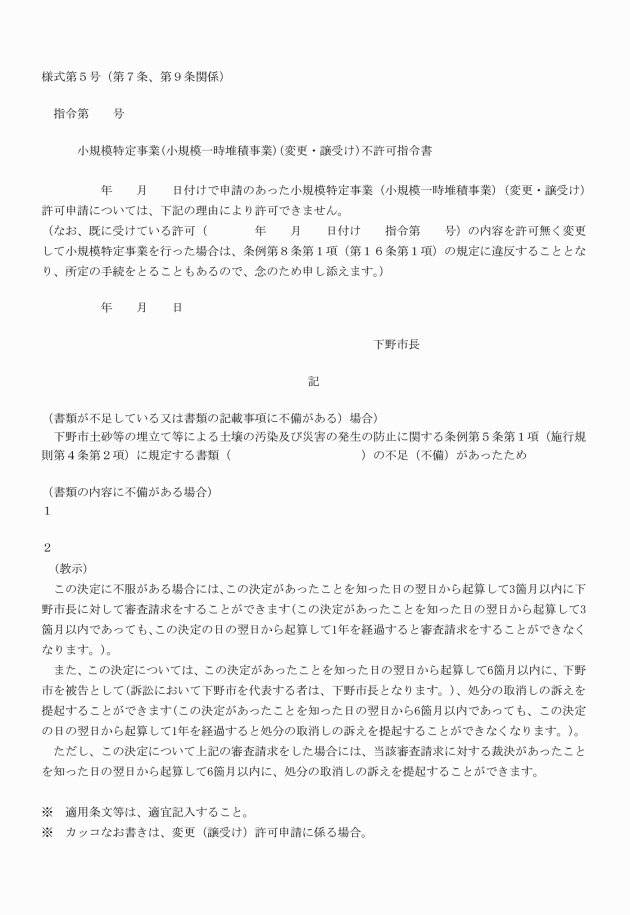 様式第５号（第７条、第９条関係）

指令第　　号

小規模特定事業(小規模一時堆積事業)(変更・譲受け)不許可指令書

年　　月　　日付けで申請のあった小規模特定事業（小規模一時堆積事業）(変更・譲受け）許可申請については、下記の理由により許可できません。
（なお、既に受けている許可（　　　　年　　月　　日付け　　指令第　　号）の内容を許可無く変更して小規模特定事業を行った場合は、条例第８条第１項（第１６条第１項）の規定に違反することとなり、所定の手続をとることもあるので、念のため申し添えます。）

年　　月　　日

下野市長

記

（書類が不足している又は書類の記載事項に不備がある）場合）
下野市土砂等の埋立て等による土壌の汚染及び災害の発生の防止に関する条例第５条第１項（施行規則第４条第２項）に規定する書類（　　　　　　　　　　）の不足（不備）があったため

（書類の内容に不備がある場合）
１

２
（教示）
この決定に不服がある場合には、この決定があったことを知った日の翌日から起算して3箇月以内に下野市長に対して審査請求をすることができます(この決定があったことを知った日の翌日から起算して3箇月以内であっても、この決定の日の翌日から起算して1年を経過すると審査請求をすることができなくなります。)。
また、この決定については、この決定があったことを知った日の翌日から起算して6箇月以内に、下野市を被告として(訴訟において下野市を代表する者は、下野市長となります。)、処分の取消しの訴えを提起することができます(この決定があったことを知った日の翌日から6箇月以内であっても、この決定の日の翌日から起算して1年を経過すると処分の取消しの訴えを提起することができなくなります。)。
ただし、この決定について上記の審査請求をした場合には、当該審査請求に対する裁決があったことを知った日の翌日から起算して6箇月以内に、処分の取消しの訴えを提起することができます。

※　適用条文等は、適宜記入すること。
※　カッコなお書きは、変更（譲受け）許可申請に係る場合。